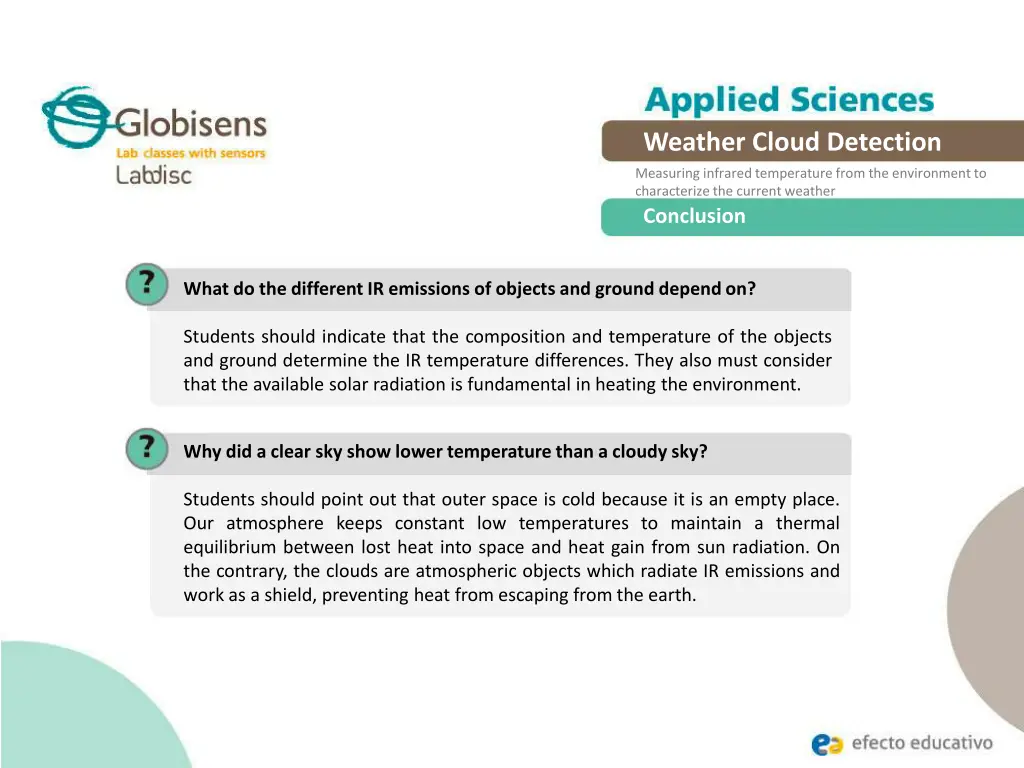 Globisens
Lab classes with sensors
Labdisc

Applied Sciences
Weather Cloud Detection
Measuring infrared temperature from the environment to characterize the current weather
Conclusion

?
What do the different IR emissions of objects and ground depend on?

Students should indicate that the composition and temperature of the objects and ground determine the IR temperature differences. They also must consider that the available solar radiation is fundamental in heating the environment.

?
Why did a clear sky show lower temperature than a cloudy sky?

Students should point out that outer space is cold because it is an empty place. Our atmosphere keeps constant low temperatures to maintain a thermal equilibrium between lost heat into space and heat gain from sun radiation. On the contrary, the clouds are atmospheric objects which radiate IR emissions and work as a shield, preventing heat from escaping from the earth.

efecto educativo